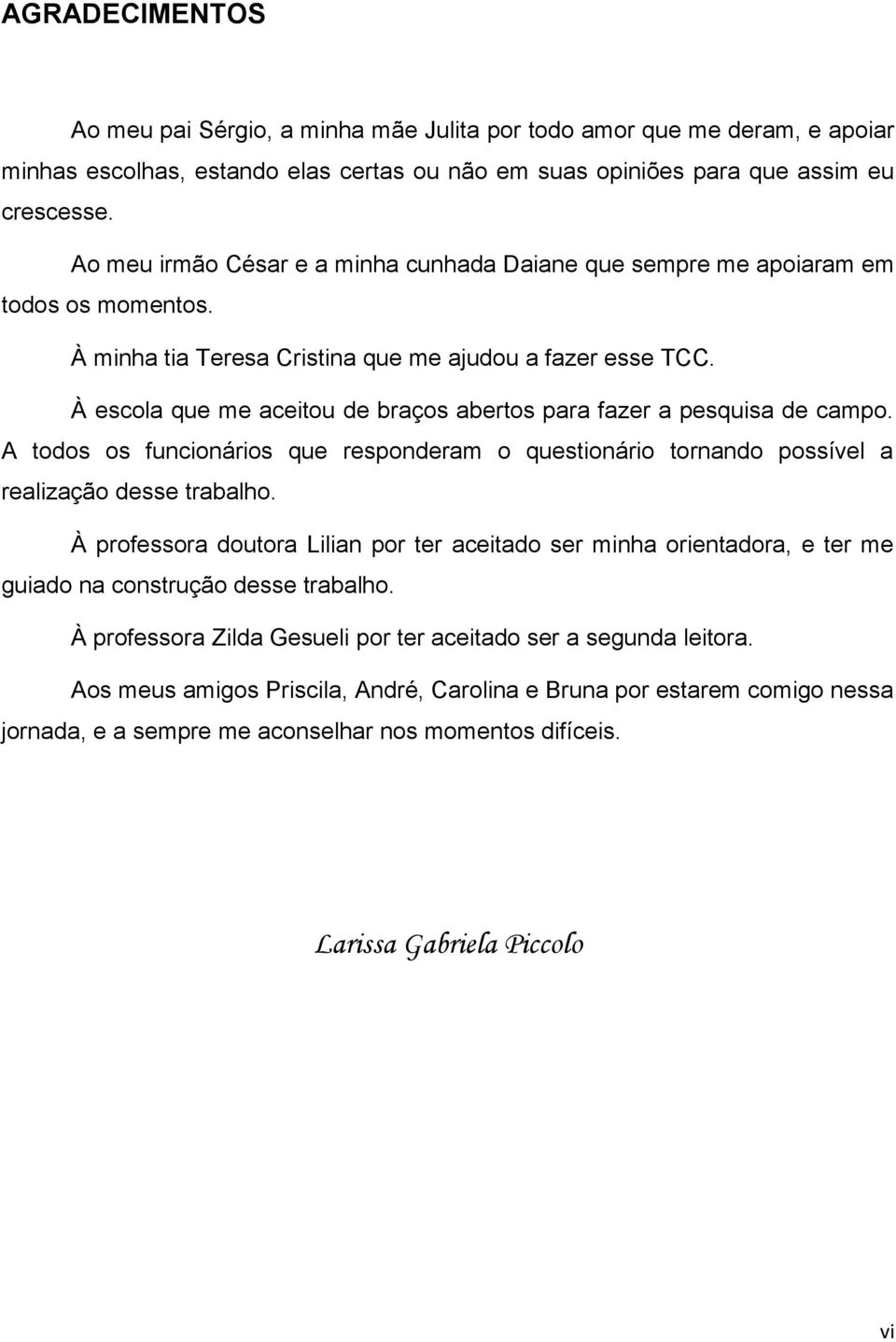 AGRADECIMENTOS

Ao meu pai Sérgio, a minha mãe Julita por todo amor que me deram, e apoiar minhas escolhas, estando elas certas ou não em suas opiniões para que assim eu crescesse.

Ao meu irmão César e a minha cunhada Daiane que sempre me apoiaram em todos os momentos.

À minha tia Teresa Cristina que me ajudou a fazer esse TCC.

À escola que me aceitou de braços abertos para fazer a pesquisa de campo. A todos os funcionários que responderam o questionário tornando possível a realização desse trabalho.

À professora doutora Lilian por ter aceitado ser minha orientadora, e ter me guiado na construção desse trabalho.

À professora Zilda Gesueli por ter aceitado ser a segunda leitora.

Aos meus amigos Priscila, André, Carolina e Bruna por estarem comigo nessa jornada, e a sempre me aconselhar nos momentos difíceis.

Larissa Gabriela Piccolo

vi